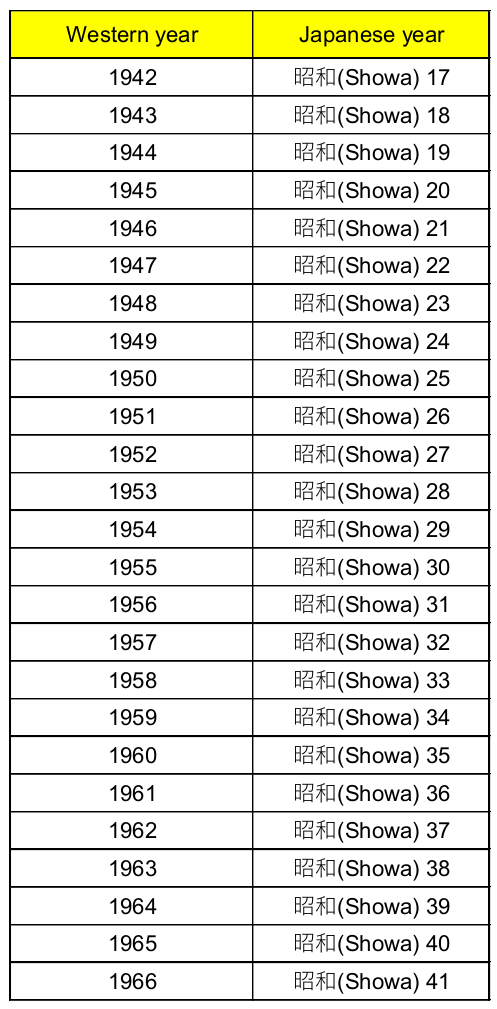 | Western year | Japanese year |
|---|---|
| 1942 | 昭和(Showa) 17 |
| 1943 | 昭和(Showa) 18 |
| 1944 | 昭和(Showa) 19 |
| 1945 | 昭和(Showa) 20 |
| 1946 | 昭和(Showa) 21 |
| 1947 | 昭和(Showa) 22 |
| 1948 | 昭和(Showa) 23 |
| 1949 | 昭和(Showa) 24 |
| 1950 | 昭和(Showa) 25 |
| 1951 | 昭和(Showa) 26 |
| 1952 | 昭和(Showa) 27 |
| 1953 | 昭和(Showa) 28 |
| 1954 | 昭和(Showa) 29 |
| 1955 | 昭和(Showa) 30 |
| 1956 | 昭和(Showa) 31 |
| 1957 | 昭和(Showa) 32 |
| 1958 | 昭和(Showa) 33 |
| 1959 | 昭和(Showa) 34 |
| 1960 | 昭和(Showa) 35 |
| 1961 | 昭和(Showa) 36 |
| 1962 | 昭和(Showa) 37 |
| 1963 | 昭和(Showa) 38 |
| 1964 | 昭和(Showa) 39 |
| 1965 | 昭和(Showa) 40 |
| 1966 | 昭和(Showa) 41 |